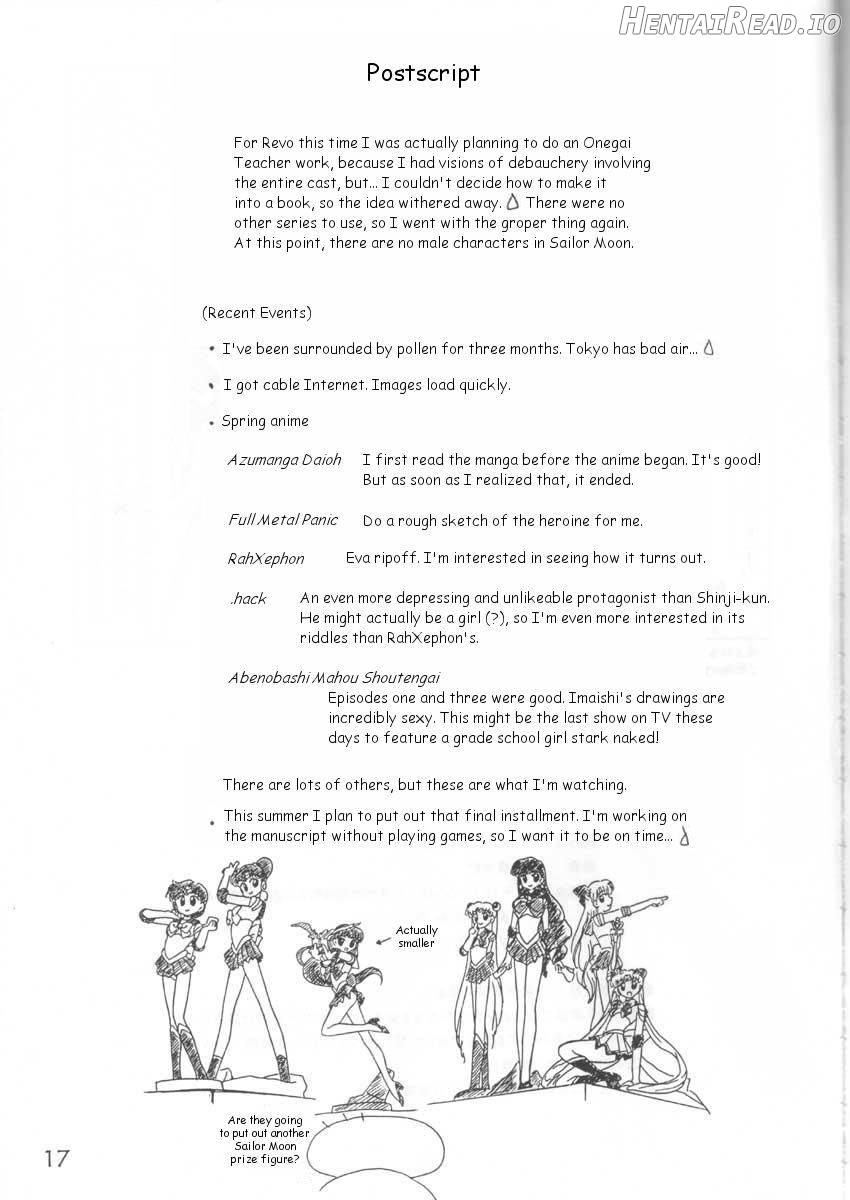 HentaiRead.io

Postscript

For Revo this time I was actually planning to do an Onegai Teacher work, because I had visions of debauchery involving the entire cast, but... I couldn't decide how to make it into a book, so the idea withered away. There were no other series to use, so I went with the groper thing again. At this point, there are no male characters in Sailor Moon.

(Recent Events)

• I've been surrounded by pollen for three months. Tokyo has bad air...

• I got cable Internet. Images load quickly.

• Spring anime

Azumanga Daioh I first read the manga before the anime began. It's good! But as soon as I realized that, it ended.

Full Metal Panic Do a rough sketch of the heroine for me.

RahXephon Eva ripoff. I'm interested in seeing how it turns out.

.hack An even more depressing and unlikeable protagonist than Shinji-kun. He might actually be a girl (?), so I'm even more interested in its riddles than RahXephon's.

Abenobashi Mahou Shoutengai
Episodes one and three were good. Imaishi's drawings are incredibly sexy. This might be the last show on TV these days to feature a grade school girl stark naked!

There are lots of others, but these are what I'm watching.

• This summer I plan to put out that final installment. I'm working on the manuscript without playing games, so I want it to be on time...

Actually smaller

Are they going to put out another Sailor Moon prize figure?

17